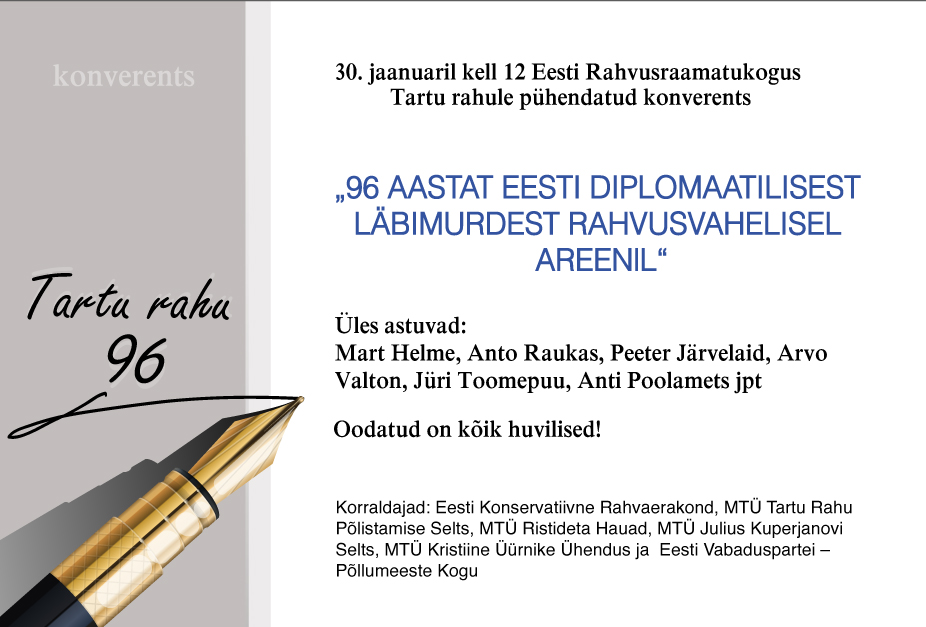 konverents

Tartu rahu
96

30. jaanuaril kell 12 Eesti Rahvusraamatukogus
Tartu rahule pühendatud konverents

„96 AASTAT EESTI DIPLOMAATILISEST LÄBIMURDEST RAHVUSVAHELISEL AREENIL“

Üles astuvad:
Mart Helme, Anto Raukas, Peeter Järvelaid, Arvo Valton, Jüri Toomepuu, Anti Poolamets jpt

Oodatud on kõik huvilised!

Korraldajad: Eesti Konservatiivne Rahvaerakond, MTÜ Tartu Rahu Põlistamise Selts, MTÜ Ristideta Hauad, MTÜ Julius Kuperjanovi Selts, MTÜ Kristiine Üürnike Ühendus ja Eesti Vabaduspartei – Põllumeeste Kogu